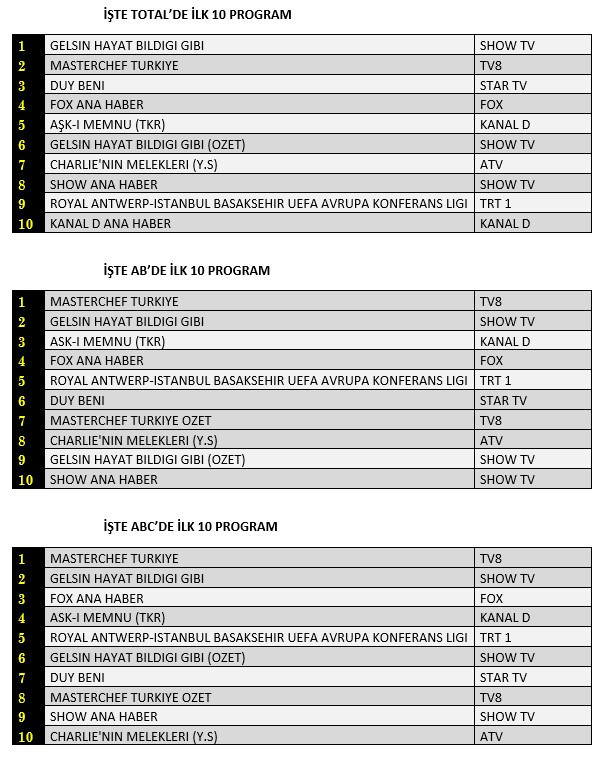 İŞTE TOTAL'DE İLK 10 PROGRAM

| 1 | GELSIN HAYAT BILDIGI GIBI | SHOW TV |
|---|---|---|
| 2 | MASTERCHEF TURKIYE | TV8 |
| 3 | DUY BENI | STAR TV |
| 4 | FOX ANA HABER | FOX |
| 5 | AŞK-I MEMNU (TKR) | KANAL D |
| 6 | GELSIN HAYAT BILDIGI GIBI (OZET) | SHOW TV |
| 7 | CHARLIE'NIN MELEKLERI (Y.S) | ATV |
| 8 | SHOW ANA HABER | SHOW TV |
| 9 | ROYAL ANTWERP-ISTANBUL BASAKSEHIR UEFA AVRUPA KONFERANS LIGI | TRT 1 |
| 10 | KANAL D ANA HABER | KANAL D |

İŞTE AB'DE İLK 10 PROGRAM

| 1 | MASTERCHEF TURKIYE | TV8 |
|---|---|---|
| 2 | GELSIN HAYAT BILDIGI GIBI | SHOW TV |
| 3 | ASK-I MEMNU (TKR) | KANAL D |
| 4 | FOX ANA HABER | FOX |
| 5 | ROYAL ANTWERP-ISTANBUL BASAKSEHIR UEFA AVRUPA KONFERANS LIGI | TRT 1 |
| 6 | DUY BENI | STAR TV |
| 7 | MASTERCHEF TURKIYE OZET | TV8 |
| 8 | CHARLIE'NIN MELEKLERI (Y.S) | ATV |
| 9 | GELSIN HAYAT BILDIGI GIBI (OZET) | SHOW TV |
| 10 | SHOW ANA HABER | SHOW TV |

İŞTE ABC'DE İLK 10 PROGRAM

| 1 | MASTERCHEF TURKIYE | TV8 |
|---|---|---|
| 2 | GELSIN HAYAT BILDIGI GIBI | SHOW TV |
| 3 | FOX ANA HABER | FOX |
| 4 | ASK-I MEMNU (TKR) | KANAL D |
| 5 | ROYAL ANTWERP-ISTANBUL BASAKSEHIR UEFA AVRUPA KONFERANS LIGI | TRT 1 |
| 6 | GELSIN HAYAT BILDIGI GIBI (OZET) | SHOW TV |
| 7 | DUY BENI | STAR TV |
| 8 | MASTERCHEF TURKIYE OZET | TV8 |
| 9 | SHOW ANA HABER | SHOW TV |
| 10 | CHARLIE'NIN MELEKLERI (Y.S) | ATV |